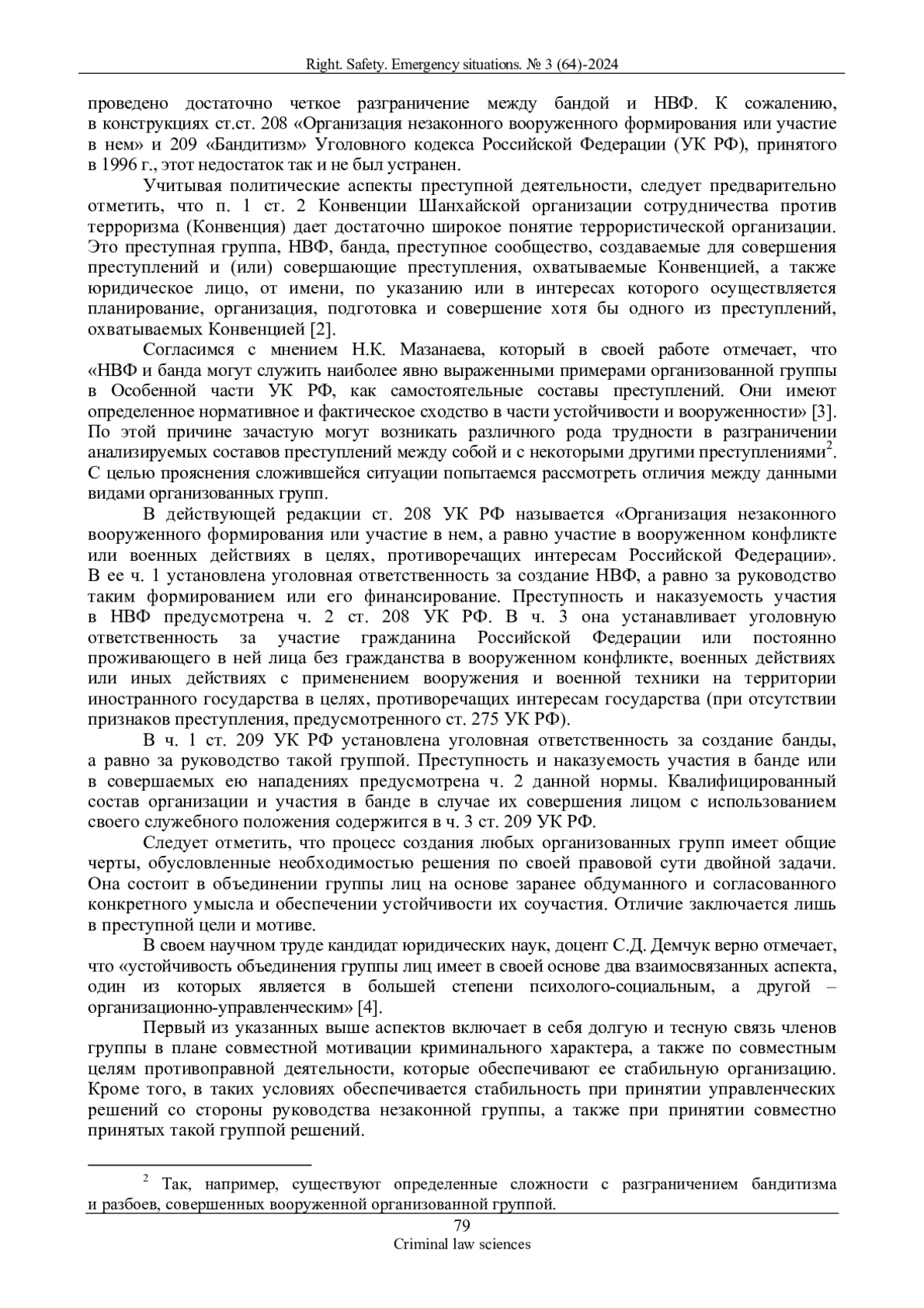 Right. Safety. Emergency situations. № 3 (64)-2024

проведено достаточно четкое разграничение между бандой и НВФ. К сожалению, в конструкциях ст.ст. 208 «Организация незаконного вооруженного формирования или участие в нем» и 209 «Бандитизм» Уголовного кодекса Российской Федерации (УК РФ), принятого в 1996 г., этот недостаток так и не был устранен.

Учитывая политические аспекты преступной деятельности, следует предварительно отметить, что п. 1 ст. 2 Конвенции Шанхайской организации сотрудничества против терроризма (Конвенция) дает достаточно широкое понятие террористической организации. Это преступная группа, НВФ, банда, преступное сообщество, создаваемые для совершения преступлений и (или) совершающие преступления, охватываемые Конвенцией, а также юридическое лицо, от имени, по указанию или в интересах которого осуществляется планирование, организация, подготовка и совершение хотя бы одного из преступлений, охватываемых Конвенцией [2].

Согласимся с мнением Н.К. Мазанаева, который в своей работе отмечает, что «НВФ и банда могут служить наиболее явно выраженными примерами организованной группы в Особенной части УК РФ, как самостоятельные составы преступлений. Они имеют определенное нормативное и фактическое сходство в части устойчивости и вооруженности» [3]. По этой причине зачастую могут возникать различного рода трудности в разграничении анализируемых составов преступлений между собой и с некоторыми другими преступлениями$^2$. С целью прояснения сложившейся ситуации попытаемся рассмотреть отличия между данными видами организованных групп.

В действующей редакции ст. 208 УК РФ называется «Организация незаконного вооруженного формирования или участие в нем, а равно участие в вооруженном конфликте или военных действиях в целях, противоречащих интересам Российской Федерации». В ее ч. 1 установлена уголовная ответственность за создание НВФ, а равно за руководство таким формированием или его финансирование. Преступность и наказуемость участия в НВФ предусмотрена ч. 2 ст. 208 УК РФ. В ч. 3 она устанавливает уголовную ответственность за участие гражданина Российской Федерации или постоянно проживающего в ней лица без гражданства в вооруженном конфликте, военных действиях или иных действиях с применением вооружения и военной техники на территории иностранного государства в целях, противоречащих интересам государства (при отсутствии признаков преступления, предусмотренного ст. 275 УК РФ).

В ч. 1 ст. 209 УК РФ установлена уголовная ответственность за создание банды, а равно за руководство такой группой. Преступность и наказуемость участия в банде или в совершаемых ею нападениях предусмотрена ч. 2 данной нормы. Квалифицированный состав организации и участия в банде в случае их совершения лицом с использованием своего служебного положения содержится в ч. 3 ст. 209 УК РФ.

Следует отметить, что процесс создания любых организованных групп имеет общие черты, обусловленные необходимостью решения по своей правовой сути двойной задачи. Она состоит в объединении группы лиц на основе заранее обдуманного и согласованного конкретного умысла и обеспечении устойчивости их соучастия. Отличие заключается лишь в преступной цели и мотиве.

В своем научном труде кандидат юридических наук, доцент С.Д. Демчук верно отмечает, что «устойчивость объединения группы лиц имеет в своей основе два взаимосвязанных аспекта, один из которых является в большей степени психолого-социальным, а другой – организационно-управленческим» [4].

Первый из указанных выше аспектов включает в себя долгую и тесную связь членов группы в плане совместной мотивации криминального характера, а также по совместным целям противоправной деятельности, которые обеспечивают ее стабильную организацию. Кроме того, в таких условиях обеспечивается стабильность при принятии управленческих решений со стороны руководства незаконной группы, а также при принятии совместно принятых такой группой решений.

$^2$ Так, например, существуют определенные сложности с разграничением бандитизма и разбоев, совершенных вооруженной организованной группой.

79
Criminal law sciences